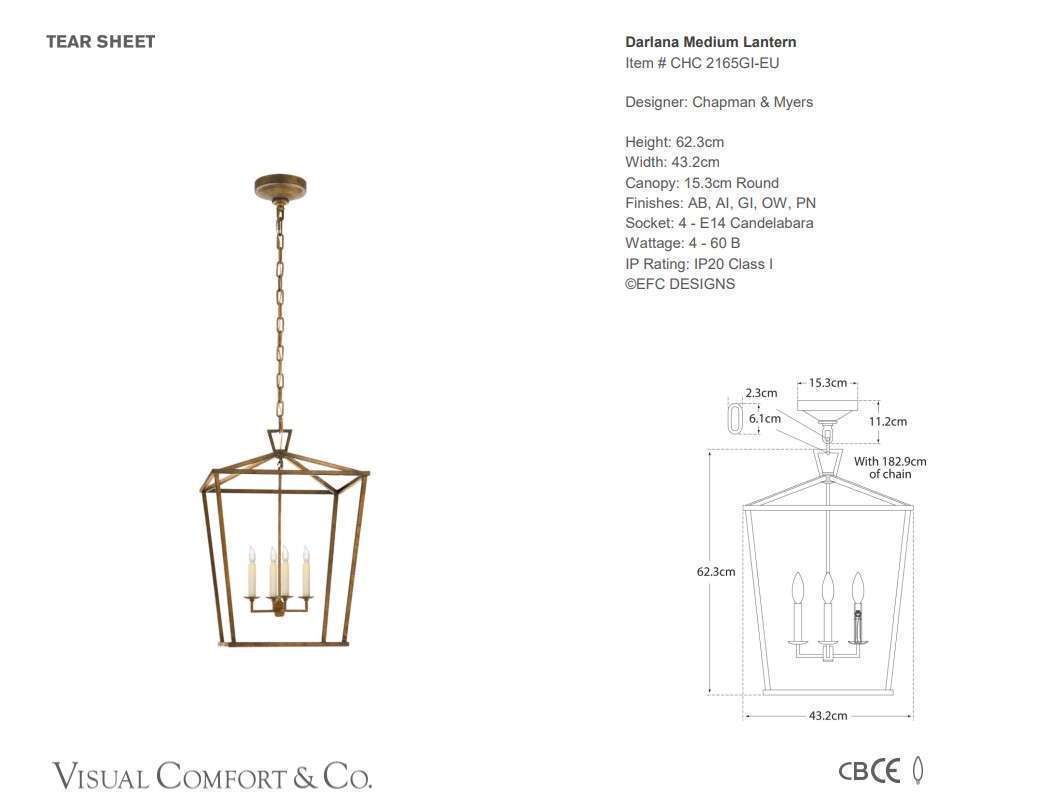 TEAR SHEET

Darlana Medium Lantern
Item # CHC 2165GI-EU

Designer: Chapman & Myers

Height: 62.3cm
Width: 43.2cm
Canopy: 15.3cm Round
Finishes: AB, AI, GI, OW, PN
Socket: 4 - E14 Candelabara
Wattage: 4 - 60 B
IP Rating: IP20 Class I
©EFC DESIGNS

15.3cm
2.3cm
6.1cm
11.2cm
With 182.9cm of chain
62.3cm
43.2cm

VISUAL COMFORT & CO.

CB CE